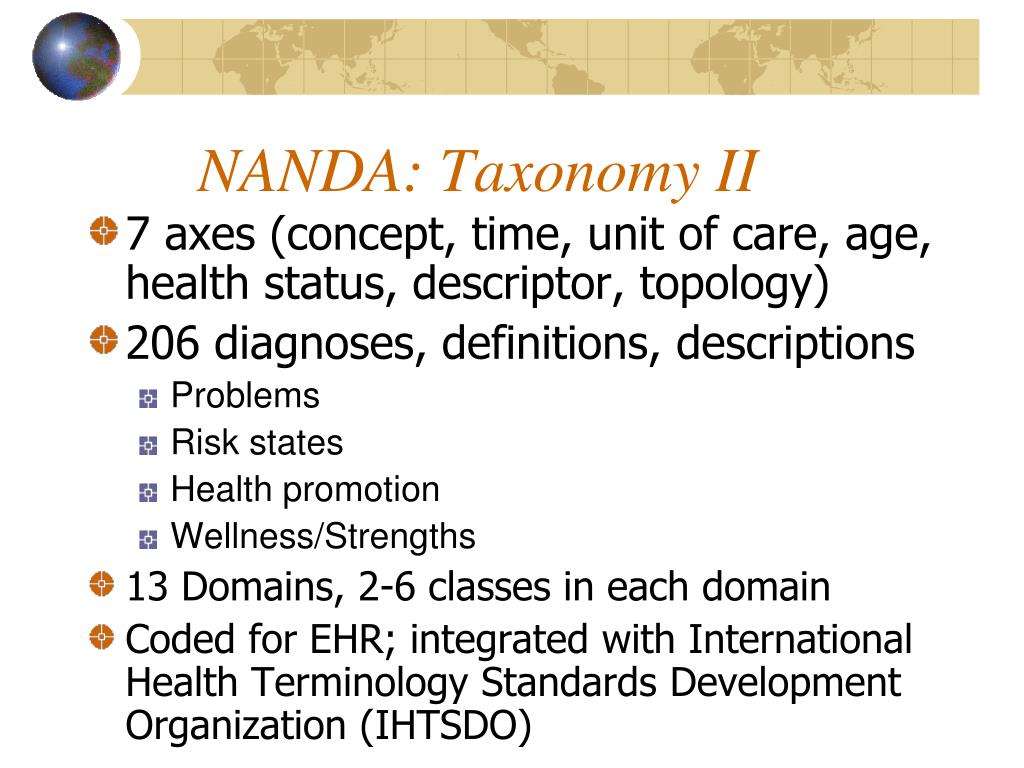 NANDA: Taxonomy II

7 axes (concept, time, unit of care, age, health status, descriptor, topology)

206 diagnoses, definitions, descriptions

Problems

Risk states

Health promotion

Wellness/Strengths

13 Domains, 2-6 classes in each domain

Coded for EHR; integrated with International Health Terminology Standards Development Organization (IHTSDO)